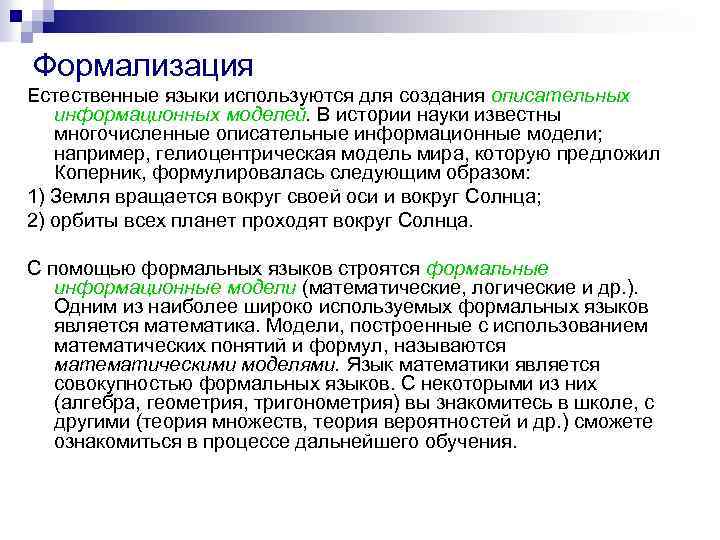 Формализация

Естественные языки используются для создания описательных информационных моделей. В истории науки известны многочисленные описательные информационные модели; например, гелиоцентрическая модель мира, которую предложил Коперник, формулировалась следующим образом:

1) Земля вращается вокруг своей оси и вокруг Солнца;

2) орбиты всех планет проходят вокруг Солнца.

С помощью формальных языков строятся формальные информационные модели (математические, логические и др.). Одним из наиболее широко используемых формальных языков является математика. Модели, построенные с использованием математических понятий и формул, называются математическими моделями. Язык математики является совокупностью формальных языков. С некоторыми из них (алгебра, геометрия, тригонометрия) вы знакомитесь в школе, с другими (теория множеств, теория вероятностей и др.) сможете ознакомиться в процессе дальнейшего обучения.